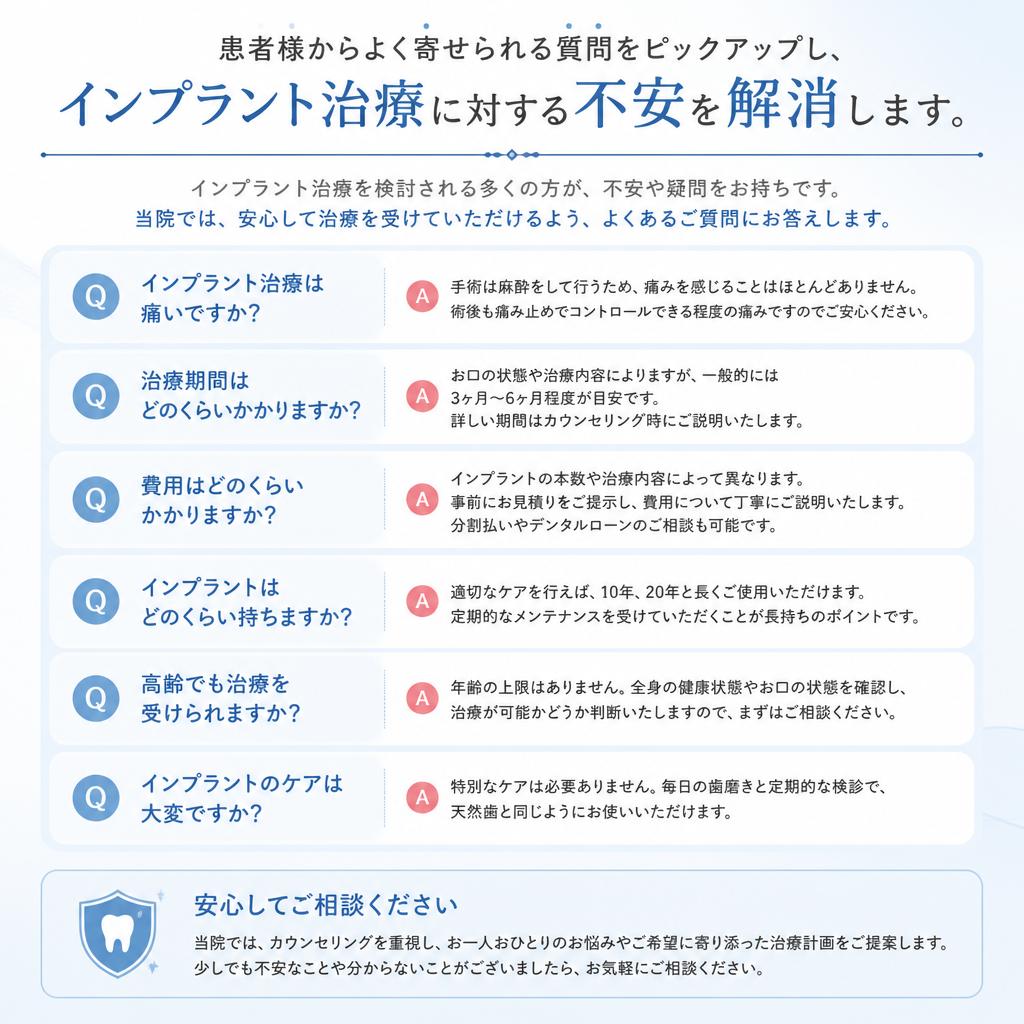 患者様からよく寄せられる質問をピックアップし、
インプラント治療に対する不安を解消します。

インプラント治療を検討される多くの方が、不安や疑問をお持ちです。
当院では、安心して治療を受けていただけるよう、よくあるご質問にお答えします。

Q インプラント治療は痛いですか？
A 手術は麻酔をして行うため、痛みを感じることはほとんどありません。術後も痛み止めでコントロールできる程度の痛みですのでご安心ください。

Q 治療期間はどのくらいかかりますか？
A お口の状態や治療内容によりますが、一般的には3ヶ月〜6ヶ月程度が目安です。詳しい期間はカウンセリング時にご説明いたします。

Q 費用はどのくらいかかりますか？
A インプラントの本数や治療内容によって異なります。事前にお見積りをご提示し、費用について丁寧にご説明いたします。分割払いやデンタルローンのご相談も可能です。

Q インプラントはどのくらい持ちますか？
A 適切なケアを行えば、10年、20年と長くご使用いただけます。定期的なメンテナンスを受けていただくことが長持ちのポイントです。

Q 高齢でも治療を受けられますか？
A 年齢の上限はありません。全身の健康状態やお口の状態を確認し、治療が可能かどうか判断いたしますので、まずはご相談ください。

Q インプラントのケアは大変ですか？
A 特別なケアは必要ありません。毎日の歯磨きと定期的な検診で、天然歯と同じようにお使いいただけます。

安心してご相談ください
当院では、カウンセリングを重視し、お一人おひとりのお悩みやご希望に寄り添った治療計画をご提案します。少しでも不安なことや分からないことがございましたら、お気軽にご相談ください。